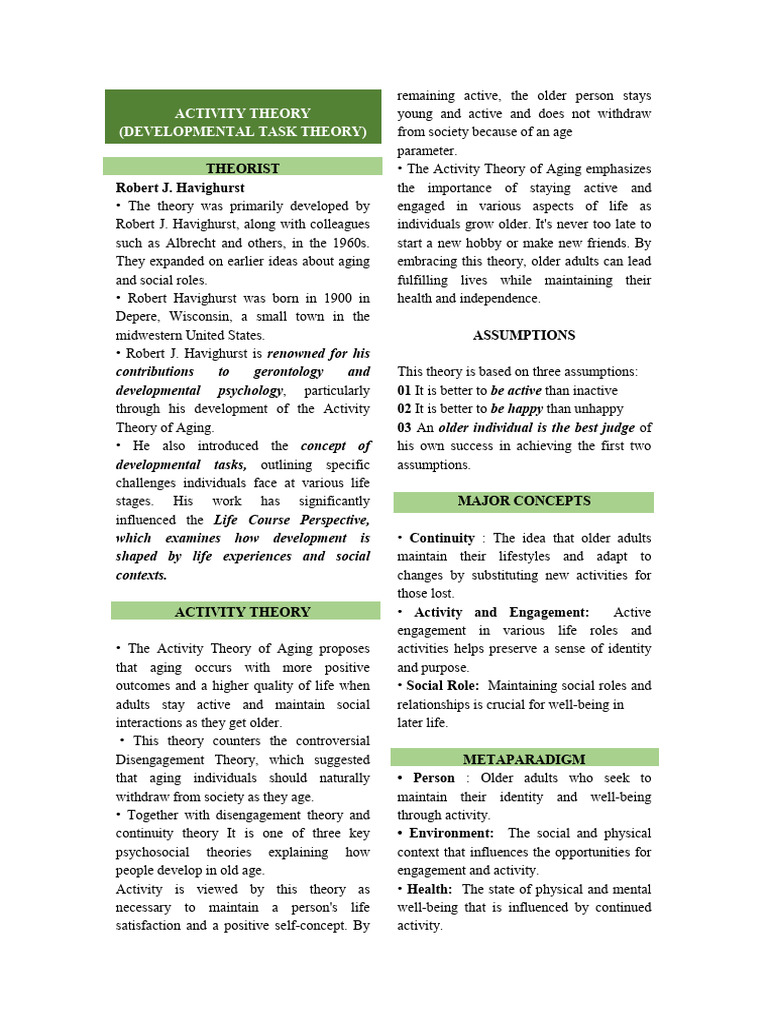 ACTIVITY THEORY
(DEVELOPMENTAL TASK THEORY)

THEORIST

Robert J. Havighurst
• The theory was primarily developed by Robert J. Havighurst, along with colleagues such as Albrecht and others, in the 1960s. They expanded on earlier ideas about aging and social roles.
• Robert Havighurst was born in 1900 in Depere, Wisconsin, a small town in the midwestern United States.
• Robert J. Havighurst is renowned for his contributions to gerontology and developmental psychology, particularly through his development of the Activity Theory of Aging.
• He also introduced the concept of developmental tasks, outlining specific challenges individuals face at various life stages. His work has significantly influenced the Life Course Perspective, which examines how development is shaped by life experiences and social contexts.

ACTIVITY THEORY

• The Activity Theory of Aging proposes that aging occurs with more positive outcomes and a higher quality of life when adults stay active and maintain social interactions as they get older.
• This theory counters the controversial Disengagement Theory, which suggested that aging individuals should naturally withdraw from society as they age.
• Together with disengagement theory and continuity theory It is one of three key psychosocial theories explaining how people develop in old age.
Activity is viewed by this theory as necessary to maintain a person's life satisfaction and a positive self-concept. By remaining active, the older person stays young and active and does not withdraw from society because of an age parameter.
• The Activity Theory of Aging emphasizes the importance of staying active and engaged in various aspects of life as individuals grow older. It's never too late to start a new hobby or make new friends. By embracing this theory, older adults can lead fulfilling lives while maintaining their health and independence.

ASSUMPTIONS

This theory is based on three assumptions:
01 It is better to be active than inactive
02 It is better to be happy than unhappy
03 An older individual is the best judge of his own success in achieving the first two assumptions.

MAJOR CONCEPTS

• Continuity : The idea that older adults maintain their lifestyles and adapt to changes by substituting new activities for those lost.
• Activity and Engagement: Active engagement in various life roles and activities helps preserve a sense of identity and purpose.
• Social Role: Maintaining social roles and relationships is crucial for well-being in later life.

METAPARADIGM

• Person : Older adults who seek to maintain their identity and well-being through activity.
• Environment: The social and physical context that influences the opportunities for engagement and activity.
• Health: The state of physical and mental well-being that is influenced by continued activity.